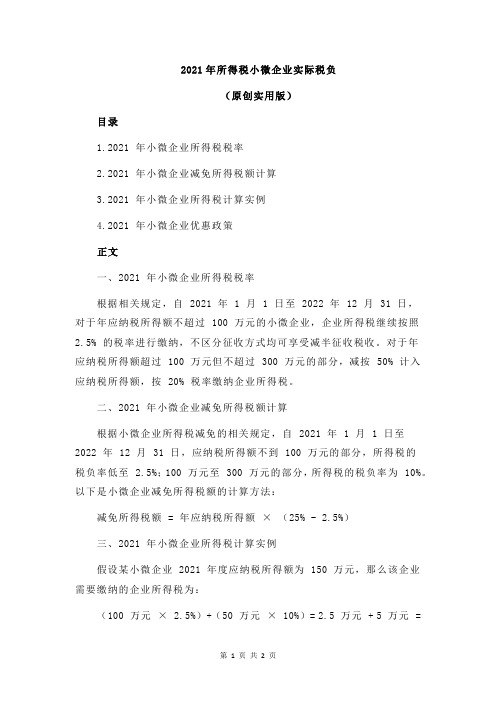 2021年所得税小微企业实际税负

（原创实用版）

目录

1.2021 年小微企业所得税税率

2.2021 年小微企业减免所得税额计算

3.2021 年小微企业所得税计算实例

4.2021 年小微企业优惠政策

正文

一、2021 年小微企业所得税税率

根据相关规定，自 2021 年 1 月 1 日至 2022 年 12 月 31 日，对于年应纳税所得额不超过 100 万元的小微企业，企业所得税继续按照 2.5% 的税率进行缴纳，不区分征收方式均可享受减半征收税收。对于年应纳税所得额超过 100 万元但不超过 300 万元的部分，减按 50% 计入应纳税所得额，按 20% 税率缴纳企业所得税。

二、2021 年小微企业减免所得税额计算

根据小微企业所得税减免的相关规定，自 2021 年 1 月 1 日至 2022 年 12 月 31 日，应纳税所得额不到 100 万元的部分，所得税的税负率低至 2.5%；100 万元至 300 万元的部分，所得税的税负率为 10%。以下是小微企业减免所得税额的计算方法：

减免所得税额 = 年应纳税所得额 × （25% - 2.5%）

三、2021 年小微企业所得税计算实例

假设某小微企业 2021 年度应纳税所得额为 150 万元，那么该企业需要缴纳的企业所得税为：

（100 万元 × 2.5%）+（50 万元 × 10%）= 2.5 万元 + 5 万元 =

第 1 页 共 2 页